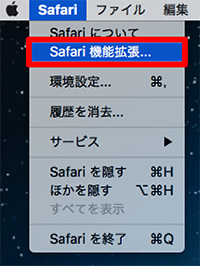 Safari ファイル 編集

Safari について

Safari 機能拡張...

環境設定... ⌘,

履歴を消去...

サービス ▶

Safari を隠す ⌘H
ほかを隠す ⌥⌘H
すべてを表示

Safari を終了 ⌘Q